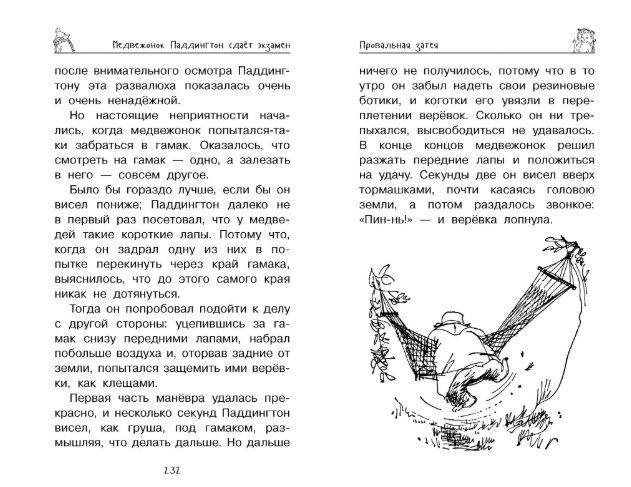 Медвежонок Паддингтон сдаёт экзамен

после внимательного осмотра Паддингтону эта развалюха показалась очень и очень ненадёжной.

Но настоящие неприятности начались, когда медвежонок попытался-таки забраться в гамак. Оказалось, что смотреть на гамак — одно, а залезать в него — совсем другое.

Было бы гораздо лучше, если бы он висел пониже; Паддингтон далеко не в первый раз посетовал, что у медведей такие короткие лапы. Потому что, когда он задрал одну из них в попытке перекинуть через край гамака, выяснилось, что до этого самого края никак не дотянуться.

Тогда он попробовал подойти к делу с другой стороны: уцепившись за гамак снизу передними лапами, набрал побольше воздуха и, оторвав задние от земли, попытался защемить ими верёвки, как клещами.

Первая часть манёвра удалась прекрасно, и несколько секунд Паддингтон висел, как груша, под гамаком, размышляя, что делать дальше. Но дальше

232

Провальная затея

ничего не получилось, потому что в то утро он забыл надеть свои резиновые ботики, и коготки его увязли в переплетении верёвок. Сколько он ни трепыхался, высвободиться не удавалось. В конце концов медвежонок решил разжать передние лапы и положиться на удачу. Секунды две он висел вверх тормашками, почти касаясь головою земли, а потом раздалось звонкое: «Пин-нь!» — и верёвка лопнула.